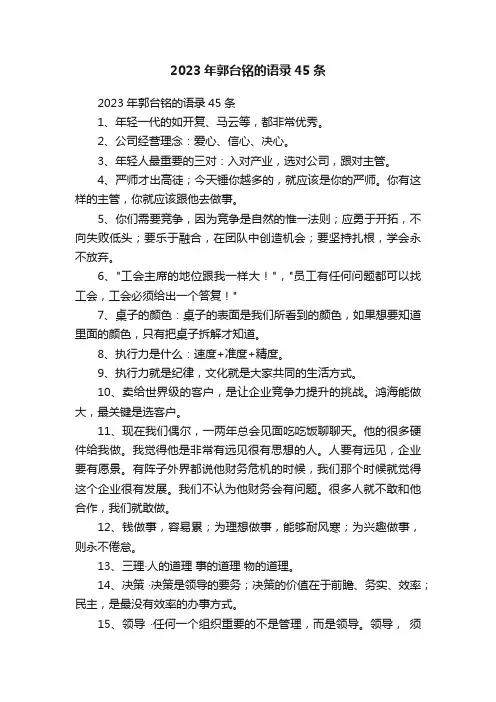 2023 年郭台铭的语录 45 条

2023 年郭台铭的语录 45 条

1、年轻一代的如开复、马云等，都非常优秀。

2、公司经营理念：爱心、信心、决心。

3、年轻人最重要的三对：入对产业，选对公司，跟对主管。

4、严师才出高徒；今天锤你越多的，就应该是你的严师。你有这样的主管，你就应该跟他去做事。

5、你们需要竞争，因为竞争是自然的惟一法则；应勇于开拓，不向失败低头；要乐于融合，在团队中创造机会；要坚持扎根，学会永不放弃。

6、"工会主席的地位跟我一样大！"，"员工有任何问题都可以找工会，工会必须给出一个答复！"

7、桌子的颜色：桌子的表面是我们所看到的颜色，如果想要知道里面的颜色，只有把桌子拆解才知道。

8、执行力是什么：速度+准度+精度。

9、执行力就是纪律，文化就是大家共同的生活方式。

10、卖给世界级的客户，是让企业竞争力提升的挑战。鸿海能做大，最关键是选客户。

11、现在我们偶尔，一两年总会见面吃吃饭聊聊天。他的很多硬件给我做。我觉得他是非常有远见很有思想的人。人要有远见，企业要有愿景。有阵子外界都说他财务危机的时候，我们那个时候就觉得这个企业很有发展。我们不认为他财务会有问题。很多人就不敢和他合作，我们就敢做。

12、钱做事，容易累；为理想做事，能够耐风寒；为兴趣做事，则永不倦怠。

13、三理·人的道理 事的道理 物的道理。

14、决策 ·决策是领导的要务；决策的价值在于前瞻、务实、效率；民主，是最没有效率的办事方式。

15、领导 ·任何一个组织重要的不是管理，而是领导。领导， 须